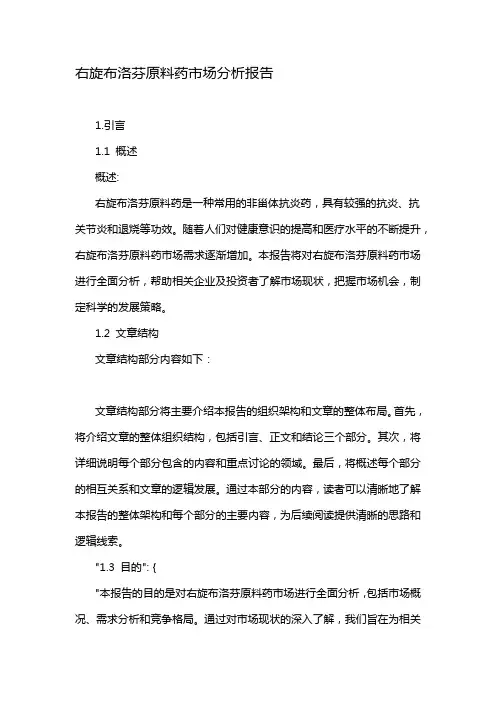 右旋布洛芬原料药市场分析报告

1.引言

1.1 概述

概述:

右旋布洛芬原料药是一种常用的非甾体抗炎药，具有较强的抗炎、抗关节炎和退烧等功效。随着人们对健康意识的提高和医疗水平的不断提升，右旋布洛芬原料药市场需求逐渐增加。本报告将对右旋布洛芬原料药市场进行全面分析，帮助相关企业及投资者了解市场现状，把握市场机会，制定科学的发展策略。

1.2 文章结构

文章结构部分内容如下：

文章结构部分将主要介绍本报告的组织架构和文章的整体布局。首先，将介绍文章的整体组织结构，包括引言、正文和结论三个部分。其次，将详细说明每个部分包含的内容和重点讨论的领域。最后，将概述每个部分的相互关系和文章的逻辑发展。通过本部分的内容，读者可以清晰地了解本报告的整体架构和每个部分的主要内容，为后续阅读提供清晰的思路和逻辑线索。

"1.3 目的": {

"本报告的目的是对右旋布洛芬原料药市场进行全面分析，包括市场概况、需求分析和竞争格局。通过对市场现状的深入了解，我们旨在为相关